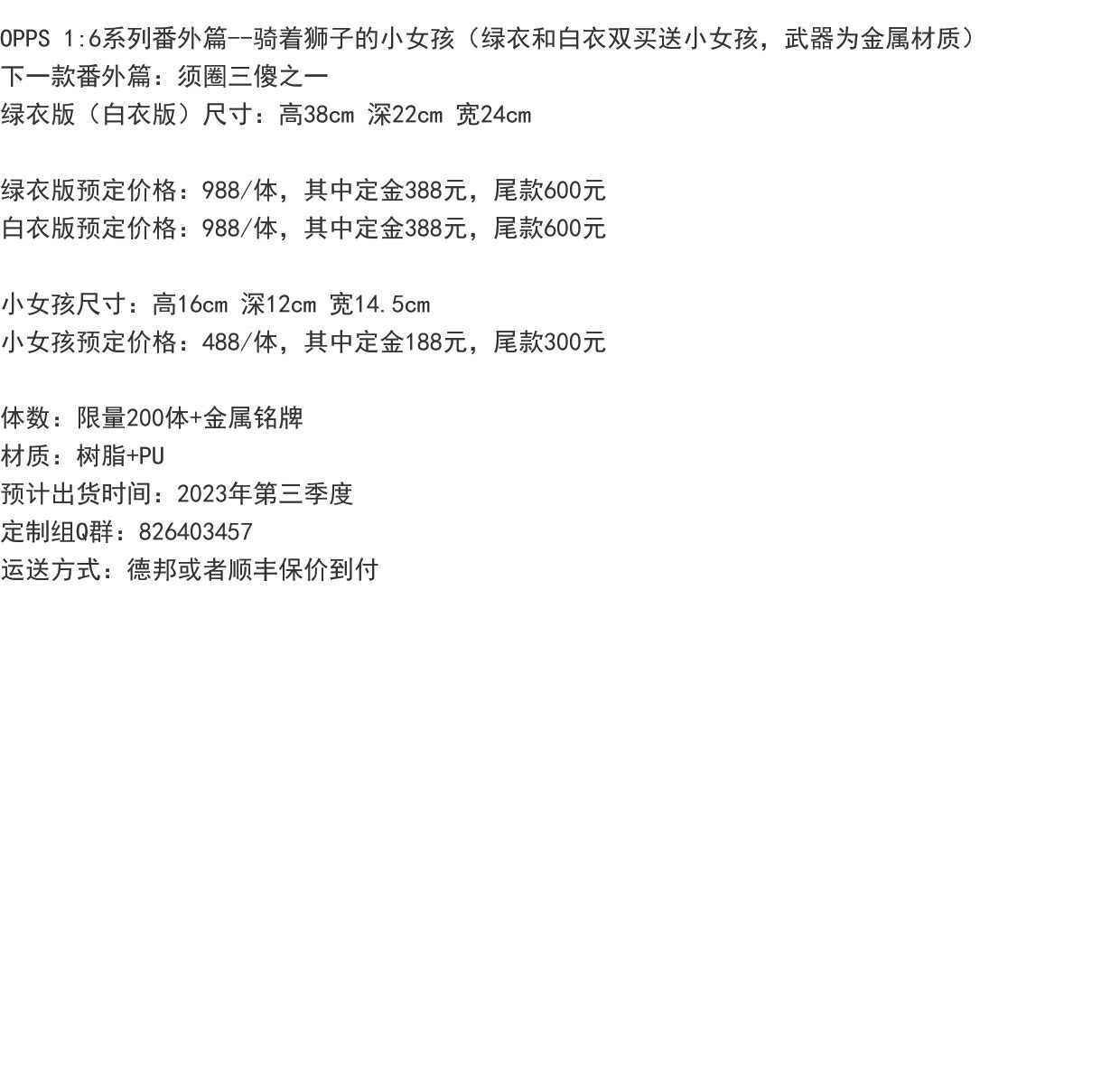 OPPS 1:6系列番外篇--骑着狮子的小女孩（绿衣和白衣双买送小女孩，武器为金属材质）
下一款番外篇：须圈三傻之一
绿衣版（白衣版）尺寸：高38cm 深22cm 宽24cm

绿衣版预定价格：988/体，其中定金388元，尾款600元
白衣版预定价格：988/体，其中定金388元，尾款600元

小女孩尺寸：高16cm 深12cm 宽14.5cm
小女孩预定价格：488/体，其中定金188元，尾款300元

体数：限量200体+金属铭牌
材质：树脂+PU
预计出货时间：2023年第三季度
定制组Q群：826403457
运送方式：德邦或者顺丰保价到付